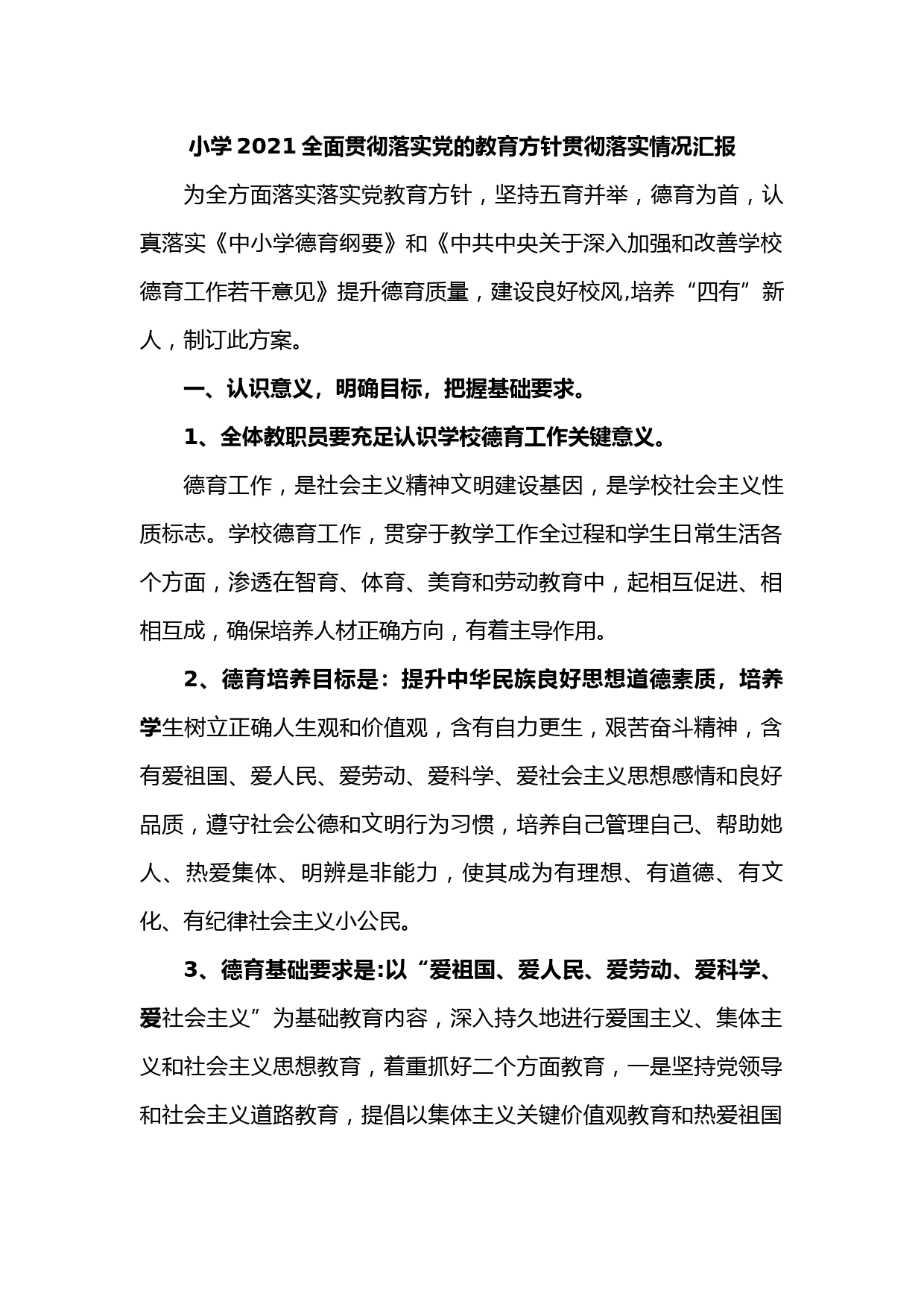 小学2021全面贯彻落实党的教育方针贯彻落实情况汇报

为全方面落实落实党教育方针，坚持五育并举，德育为首，认真落实《中小学德育纲要》和《中共中央关于深入加强和改善学校德育工作若干意见》提升德育质量，建设良好校风,培养“四有”新人，制订此方案。

一、认识意义，明确目标，把握基础要求。

1、全体教职员要充足认识学校德育工作关键意义。

德育工作，是社会主义精神文明建设基因，是学校社会主义性质标志。学校德育工作，贯穿于教学工作全过程和学生日常生活各个方面，渗透在智育、体育、美育和劳动教育中，起相互促进、相相互成，确保培养人材正确方向，有着主导作用。

2、德育培养目标是：提升中华民族良好思想道德素质，培养学生树立正确人生观和价值观，含有自力更生，艰苦奋斗精神，含有爱祖国、爱人民、爱劳动、爱科学、爱社会主义思想感情和良好品质，遵守社会公德和文明行为习惯，培养自己管理自己、帮助她人、热爱集体、明辨是非能力，使其成为有理想、有道德、有文化、有纪律社会主义小公民。

3、德育基础要求是:以“爱祖国、爱人民、爱劳动、爱科学、爱社会主义”为基础教育内容，深入持久地进行爱国主义、集体主义和社会主义思想教育，着重抓好二个方面教育，一是坚持党领导和社会主义道路教育，提倡以集体主义关键价值观教育和热爱祖国